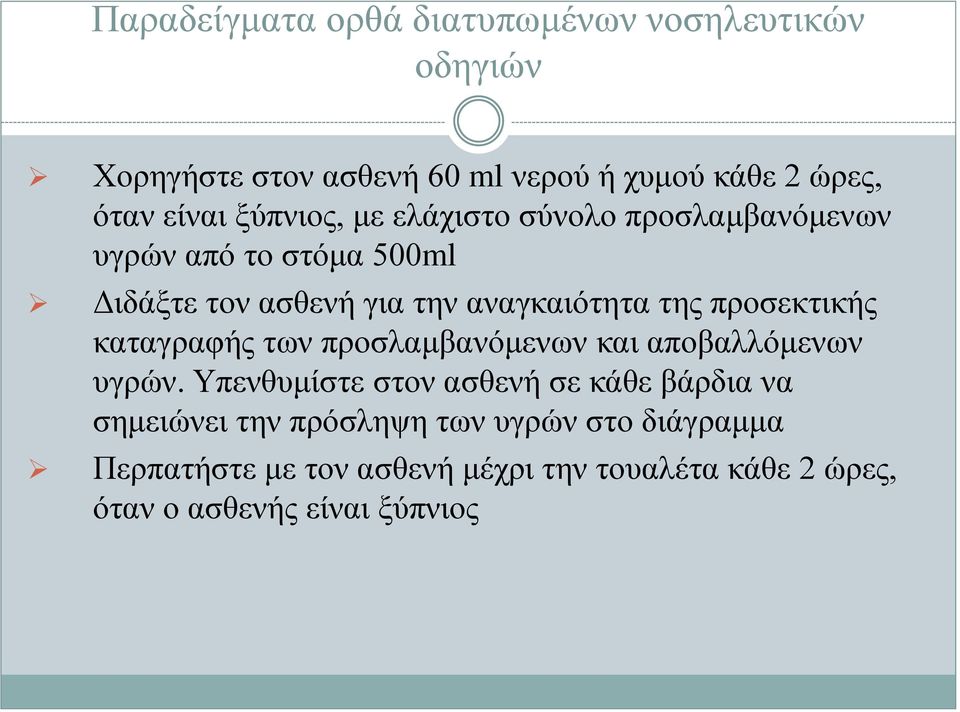 Παραδείγματα ορθά διατυπωμένων νοσηλευτικών οδηγιών

➢ Χορηγήστε στον ασθενή 60 ml νερού ή χυμού κάθε 2 ώρες, όταν είναι ξύπνιος, με ελάχιστο σύνολο προσλαμβανόμενων υγρών από το στόμα 500ml

➢ Διδάξτε τον ασθενή για την αναγκαιότητα της προσεκτικής καταγραφής των προσλαμβανόμενων και αποβαλλόμενων υγρών. Υπενθυμίστε στον ασθενή σε κάθε βάρδια να σημειώνει την πρόσληψη των υγρών στο διάγραμμα

➢ Περπατήστε με τον ασθενή μέχρι την τουαλέτα κάθε 2 ώρες, όταν ο ασθενής είναι ξύπνιος